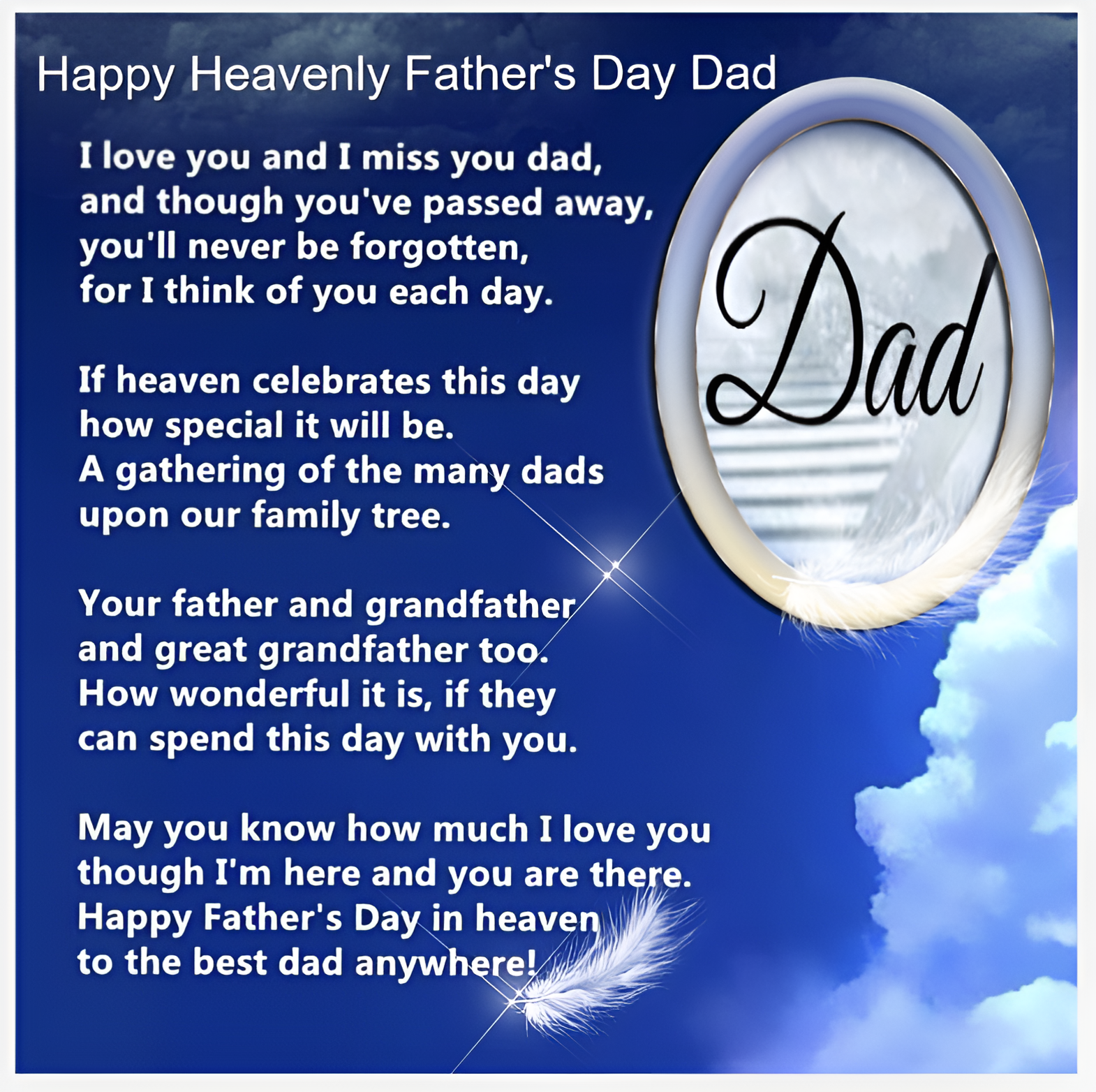 Happy Heavenly Father's Day Dad

I love you and I miss you dad,
and though you've passed away,
you'll never be forgotten,
for I think of you each day.

If heaven celebrates this day
how special it will be.
A gathering of the many dads
upon our family tree.

Your father and grandfather
and great grandfather too.
How wonderful it is, if they
can spend this day with you.

May you know how much I love you
though I'm here and you are there.
Happy Father's Day in heaven
to the best dad anywhere!

Dad